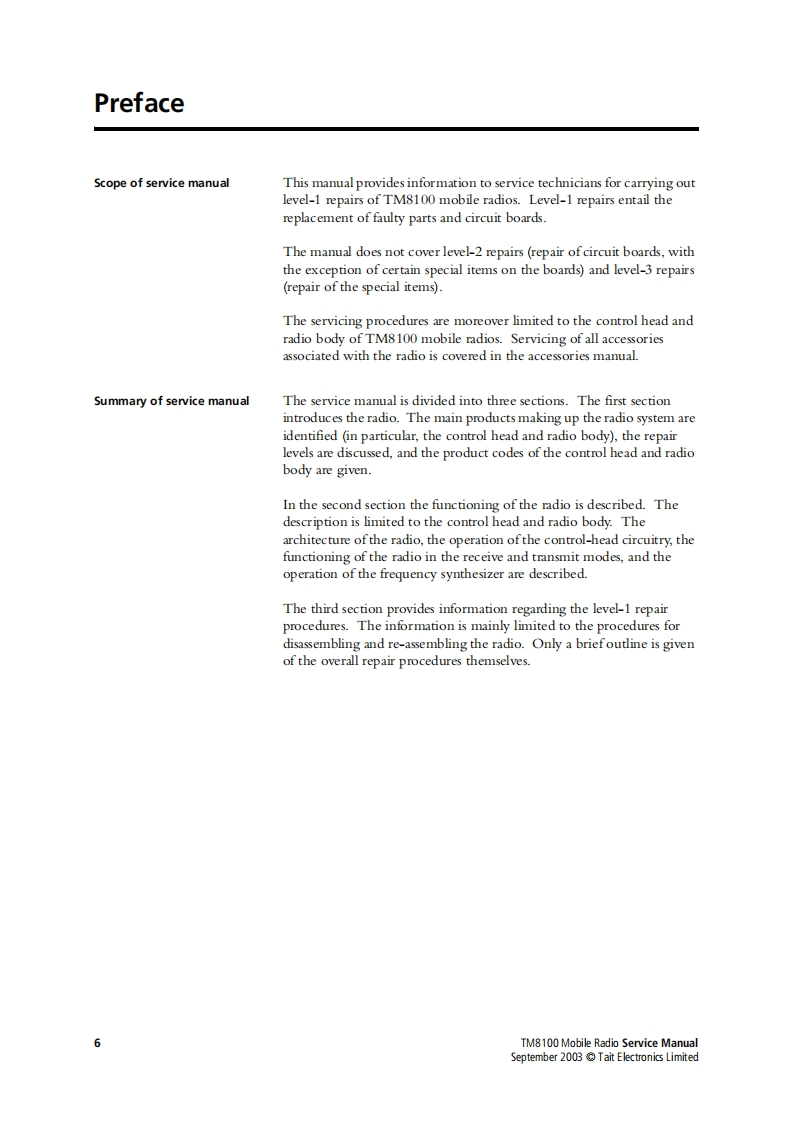 Preface

Scope of service manual

This manual provides information to service technicians for carrying out level-1 repairs of TM8100 mobile radios. Level-1 repairs entail the replacement of faulty parts and circuit boards.

The manual does not cover level-2 repairs (repair of circuit boards, with the exception of certain special items on the boards) and level-3 repairs (repair of the special items).

The servicing procedures are moreover limited to the control head and radio body of TM8100 mobile radios. Servicing of all accessories associated with the radio is covered in the accessories manual.

Summary of service manual

The service manual is divided into three sections. The first section introduces the radio. The main products making up the radio system are identified (in particular, the control head and radio body), the repair levels are discussed, and the product codes of the control head and radio body are given.

In the second section the functioning of the radio is described. The description is limited to the control head and radio body. The architecture of the radio, the operation of the control-head circuitry, the functioning of the radio in the receive and transmit modes, and the operation of the frequency synthesizer are described.

The third section provides information regarding the level-1 repair procedures. The information is mainly limited to the procedures for disassembling and re-assembling the radio. Only a brief outline is given of the overall repair procedures themselves.

6

TM8100 Mobile Radio Service Manual
September 2003 © Tait Electronics Limited